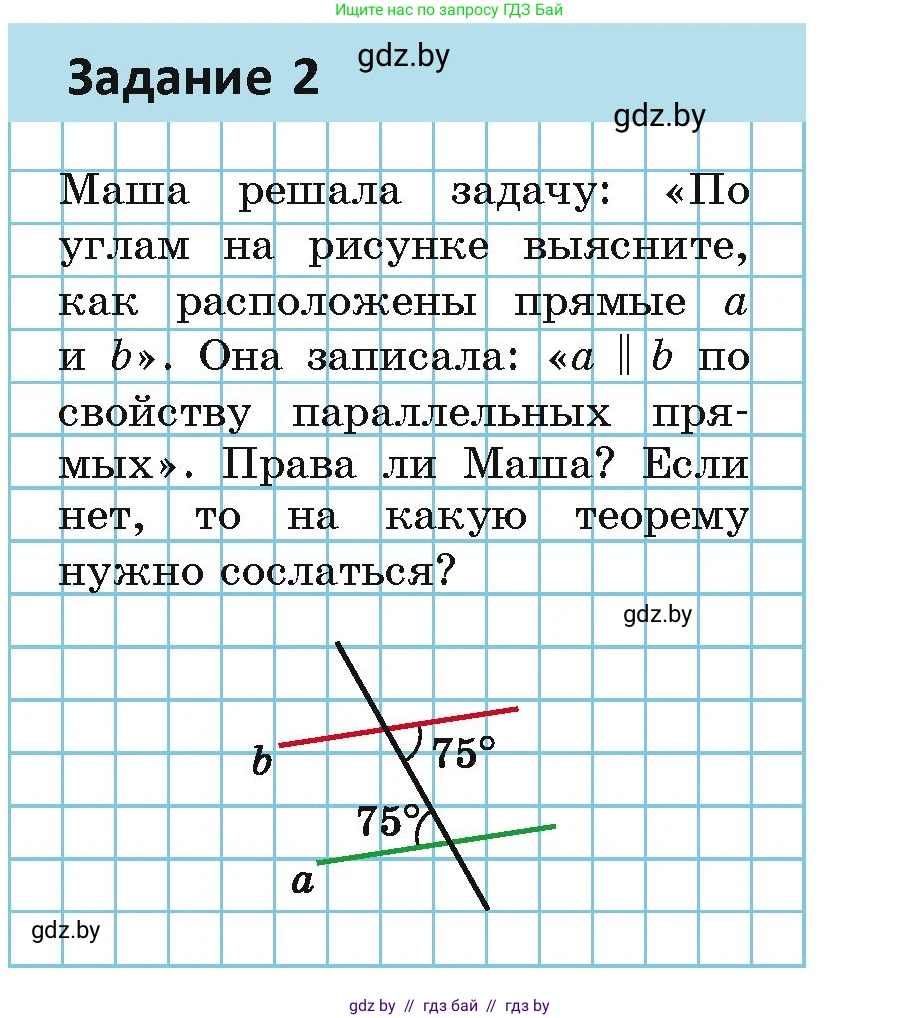 Ищите нас по запросу ГДЗ Бай

Задание 2

gdz.by

gdz.by

Маша решала задачу: «По углам на рисунке выясните, как расположены прямые $a$ и $b$». Она записала: «$a \parallel b$ по свойству параллельных прямых». Права ли Маша? Если нет, то на какую теорему нужно сослаться?

gdz.by

$b$

$75°$

$75°$

$a$

gdz.by

gdz by // гдз бай // гдз by